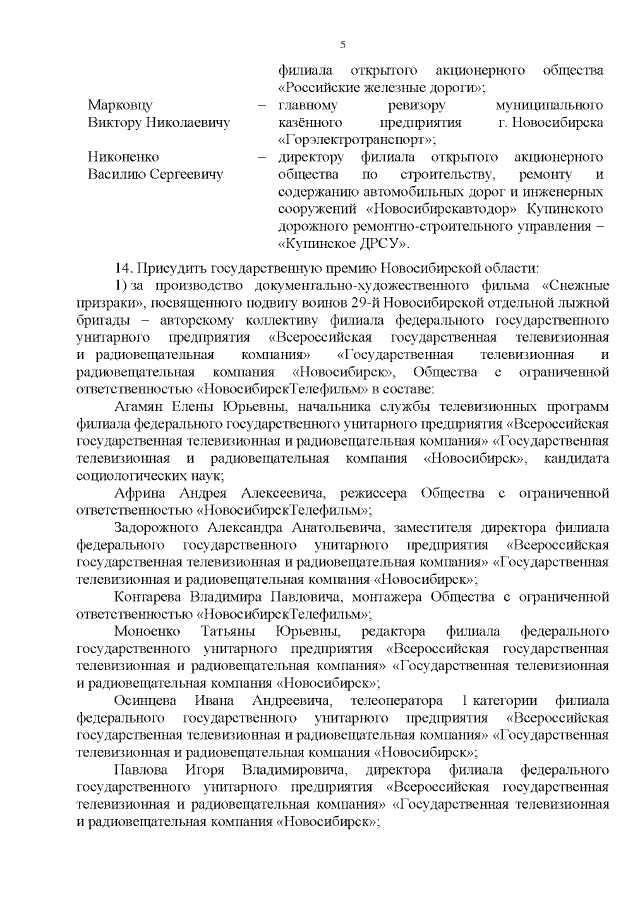 5

филиала открытого акционерного общества «Российские железные дороги»;

Марковцу Виктору Николаевичу – главному ревизору муниципального казённого предприятия г. Новосибирска «Горэлектротранспорт»;

Никоненко Василию Сергеевичу – директору филиала открытого акционерного общества по строительству, ремонту и содержанию автомобильных дорог и инженерных сооружений «Новосибирскавтодор» Купинского дорожного ремонтно-строительного управления – «Купинское ДРСУ».

14. Присудить государственную премию Новосибирской области:

1) за производство документально-художественного фильма «Снежные призраки», посвященного подвигу воинов 29-й Новосибирской отдельной лыжной бригады – авторскому коллективу филиала федерального государственного унитарного предприятия «Всероссийская государственная телевизионная и радиовещательная компания» «Государственная телевизионная и радиовещательная компания «Новосибирск», Общества с ограниченной ответственностью «НовосибирскТелефильм» в составе:

Агамян Елены Юрьевны, начальника службы телевизионных программ филиала федерального государственного унитарного предприятия «Всероссийская государственная телевизионная и радиовещательная компания» «Государственная телевизионная и радиовещательная компания «Новосибирск», кандидата социологических наук;

Африна Андрея Алексеевича, режиссера Общества с ограниченной ответственностью «НовосибирскТелефильм»;

Задорожного Александра Анатольевича, заместителя директора филиала федерального государственного унитарного предприятия «Всероссийская государственная телевизионная и радиовещательная компания» «Государственная телевизионная и радиовещательная компания «Новосибирск»;

Контарева Владимира Павловича, монтажера Общества с ограниченной ответственностью «НовосибирскТелефильм»;

Моноенко Татьяны Юрьевны, редактора филиала федерального государственного унитарного предприятия «Всероссийская государственная телевизионная и радиовещательная компания» «Государственная телевизионная и радиовещательная компания «Новосибирск»;

Осинцева Ивана Андреевича, телеоператора 1 категории филиала федерального государственного унитарного предприятия «Всероссийская государственная телевизионная и радиовещательная компания» «Государственная телевизионная и радиовещательная компания «Новосибирск»;

Павлова Игоря Владимировича, директора филиала федерального государственного унитарного предприятия «Всероссийская государственная телевизионная и радиовещательная компания» «Государственная телевизионная и радиовещательная компания «Новосибирск»;